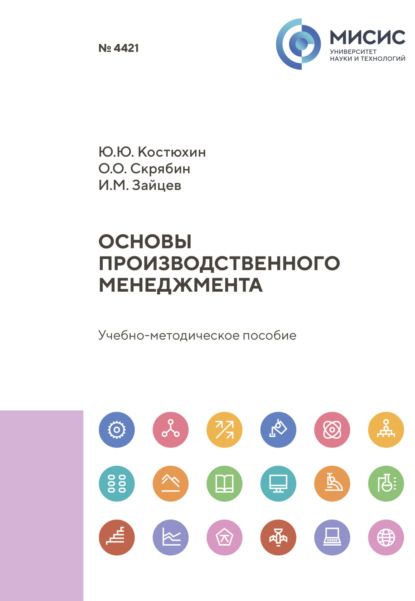 № 4421

МИСИС
УНИВЕРСИТЕТ
НАУКИ И ТЕХНОЛОГИЙ

Ю.Ю. Костюхин
О.О. Скрябин
И.М. Зайцев

ОСНОВЫ ПРОИЗВОДСТВЕННОГО МЕНЕДЖМЕНТА

Учебно-методическое пособие